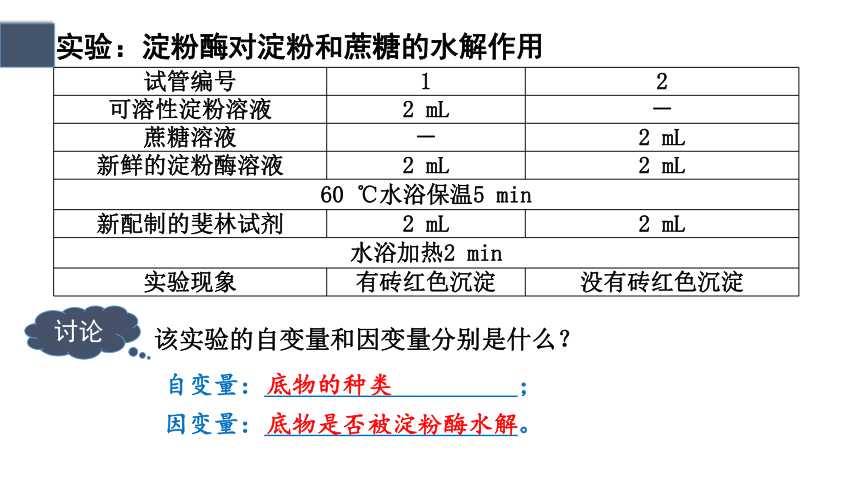 实验：淀粉酶对淀粉和蔗糖的水解作用

| 试管编号 | 1 | 2 |
|---|---|---|
| 可溶性淀粉溶液 | 2 mL | — |
| 蔗糖溶液 | — | 2 mL |
| 新鲜的淀粉酶溶液 | 2 mL | 2 mL |
| 60 ℃水浴保温5 min | | |
| 新配制的斐林试剂 | 2 mL | 2 mL |
| 水浴加热2 min | | |
| 实验现象 | 有砖红色沉淀 | 没有砖红色沉淀 |

讨论

该实验的自变量和因变量分别是什么？

自变量：底物的种类；

因变量：底物是否被淀粉酶水解。